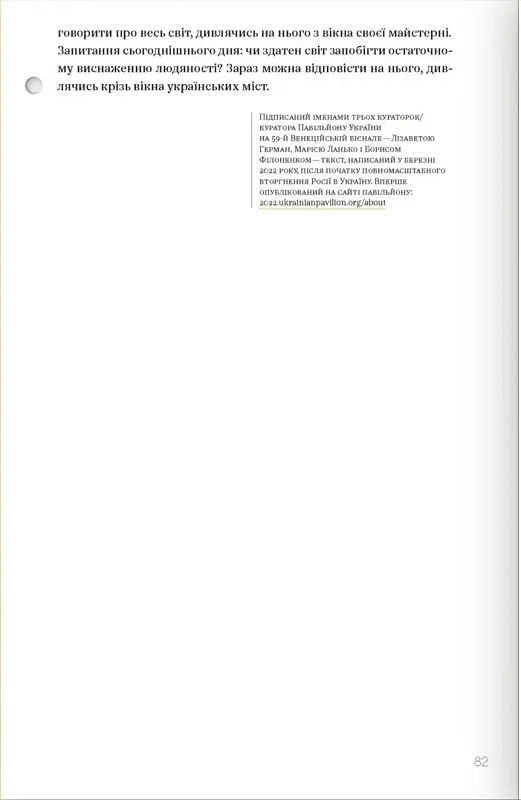 говорити про весь світ, дивлячись на нього з вікна своєї майстерні. Запитання сьогоднішнього дня: чи здатен світ запобігти остаточному виснаженню людяності? Зараз можна відповісти на нього, дивлячись крізь вікна українських міст.

Підписаний іменами трьох кураторок/куратора Павільйону України на 59-й Венеційській бієнале — Лізаветою Герман, Марією Ланько і Борисом Філоненком — текст, написаний у березні 2022 року, після початку повномасштабного вторгнення Росії в Україну. Вперше опублікований на сайті павільйону: 2022.ukrainianpavilion.org/about

82